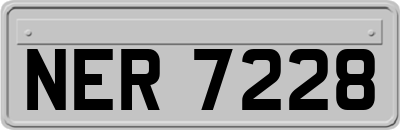 NER 7228